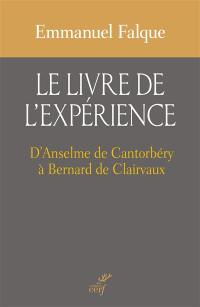 Emmanuel Falque

LE LIVRE DE L'EXPÉRIENCE

D'Anselme de Cantorbéry à Bernard de Clairvaux

cerf